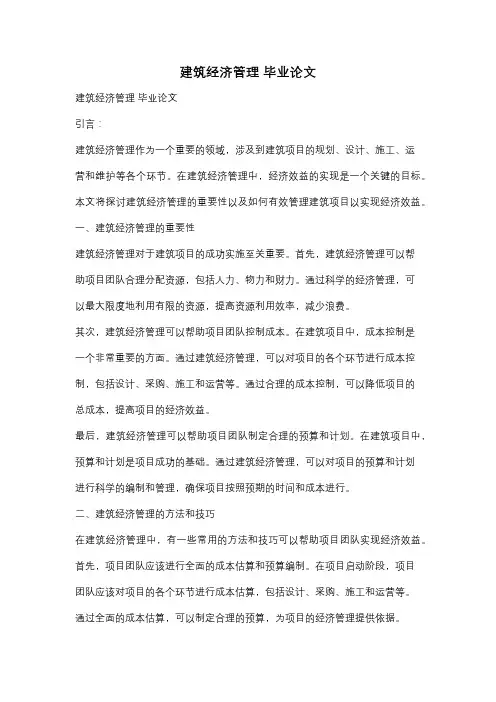 建筑经济管理 毕业论文

建筑经济管理 毕业论文

引言：

建筑经济管理作为一个重要的领域，涉及到建筑项目的规划、设计、施工、运营和维护等各个环节。在建筑经济管理中，经济效益的实现是一个关键的目标。本文将探讨建筑经济管理的重要性以及如何有效管理建筑项目以实现经济效益。

一、建筑经济管理的重要性

建筑经济管理对于建筑项目的成功实施至关重要。首先，建筑经济管理可以帮助项目团队合理分配资源，包括人力、物力和财力。通过科学的经济管理，可以最大限度地利用有限的资源，提高资源利用效率，减少浪费。

其次，建筑经济管理可以帮助项目团队控制成本。在建筑项目中，成本控制是一个非常重要的方面。通过建筑经济管理，可以对项目的各个环节进行成本控制，包括设计、采购、施工和运营等。通过合理的成本控制，可以降低项目的总成本，提高项目的经济效益。

最后，建筑经济管理可以帮助项目团队制定合理的预算和计划。在建筑项目中，预算和计划是项目成功的基础。通过建筑经济管理，可以对项目的预算和计划进行科学的编制和管理，确保项目按照预期的时间和成本进行。

二、建筑经济管理的方法和技巧

在建筑经济管理中，有一些常用的方法和技巧可以帮助项目团队实现经济效益。首先，项目团队应该进行全面的成本估算和预算编制。在项目启动阶段，项目团队应该对项目的各个环节进行成本估算，包括设计、采购、施工和运营等。通过全面的成本估算，可以制定合理的预算，为项目的经济管理提供依据。